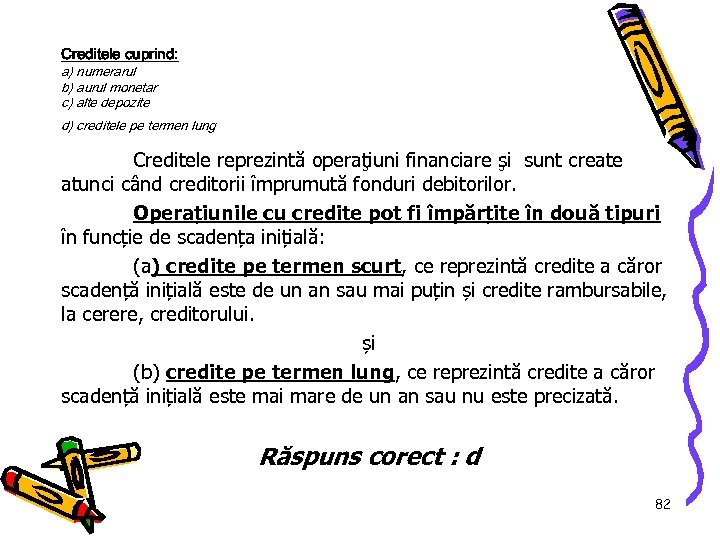 Creditele cuprind:
a) numerarul
b) aurul monetar
c) alte depozite
d) creditele pe termen lung

Creditele reprezintă operaţiuni financiare şi sunt create atunci când creditorii împrumută fonduri debitorilor.

Operațiunile cu credite pot fi împărțite în două tipuri în funcție de scadența inițială:

(a) credite pe termen scurt, ce reprezintă credite a căror scadență inițială este de un an sau mai puțin și credite rambursabile, la cerere, creditorului.

și

(b) credite pe termen lung, ce reprezintă credite a căror scadență inițială este mai mare de un an sau nu este precizată.

Răspuns corect : d

82